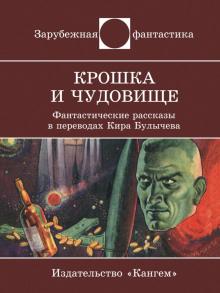 Зарубежная фантастика

КРОШКА
И ЧУДОВИЩЕ

Фантастические рассказы
в переводах Кира Булычева

Издательство «Кангем»